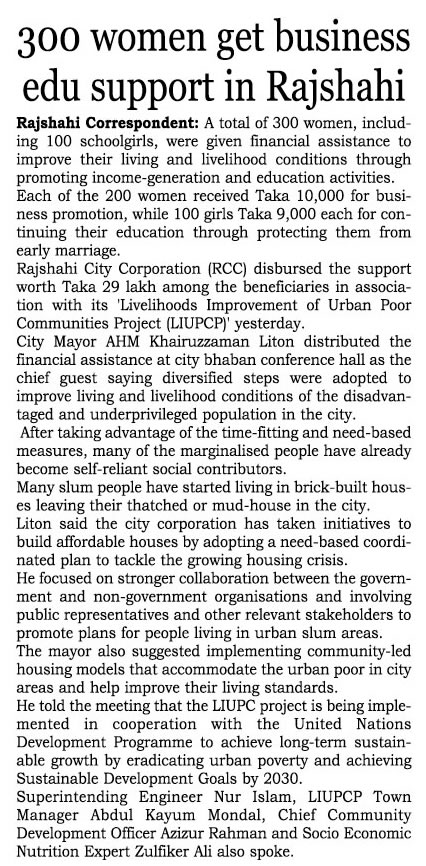 300 women get business edu support in Rajshahi

Rajshahi Correspondent: A total of 300 women, including 100 schoolgirls, were given financial assistance to improve their living and livelihood conditions through promoting income-generation and education activities.

Each of the 200 women received Taka 10,000 for business promotion, while 100 girls Taka 9,000 each for continuing their education through protecting them from early marriage.

Rajshahi City Corporation (RCC) disbursed the support worth Taka 29 lakh among the beneficiaries in association with its 'Livelihoods Improvement of Urban Poor Communities Project (LIUPCP)' yesterday.

City Mayor AHM Khairuzzaman Liton distributed the financial assistance at city bhaban conference hall as the chief guest saying diversified steps were adopted to improve living and livelihood conditions of the disadvantaged and underprivileged population in the city.

After taking advantage of the time-fitting and need-based measures, many of the marginalised people have already become self-reliant social contributors.

Many slum people have started living in brick-built houses leaving their thatched or mud-house in the city.

Liton said the city corporation has taken initiatives to build affordable houses by adopting a need-based coordinated plan to tackle the growing housing crisis.

He focused on stronger collaboration between the government and non-government organisations and involving public representatives and other relevant stakeholders to promote plans for people living in urban slum areas.

The mayor also suggested implementing community-led housing models that accommodate the urban poor in city areas and help improve their living standards.

He told the meeting that the LIUPC project is being implemented in cooperation with the United Nations Development Programme to achieve long-term sustainable growth by eradicating urban poverty and achieving Sustainable Development Goals by 2030.

Superintending Engineer Nur Islam, LIUPCP Town Manager Abdul Kayum Mondal, Chief Community Development Officer Azizur Rahman and Socio Economic Nutrition Expert Zulfiker Ali also spoke.